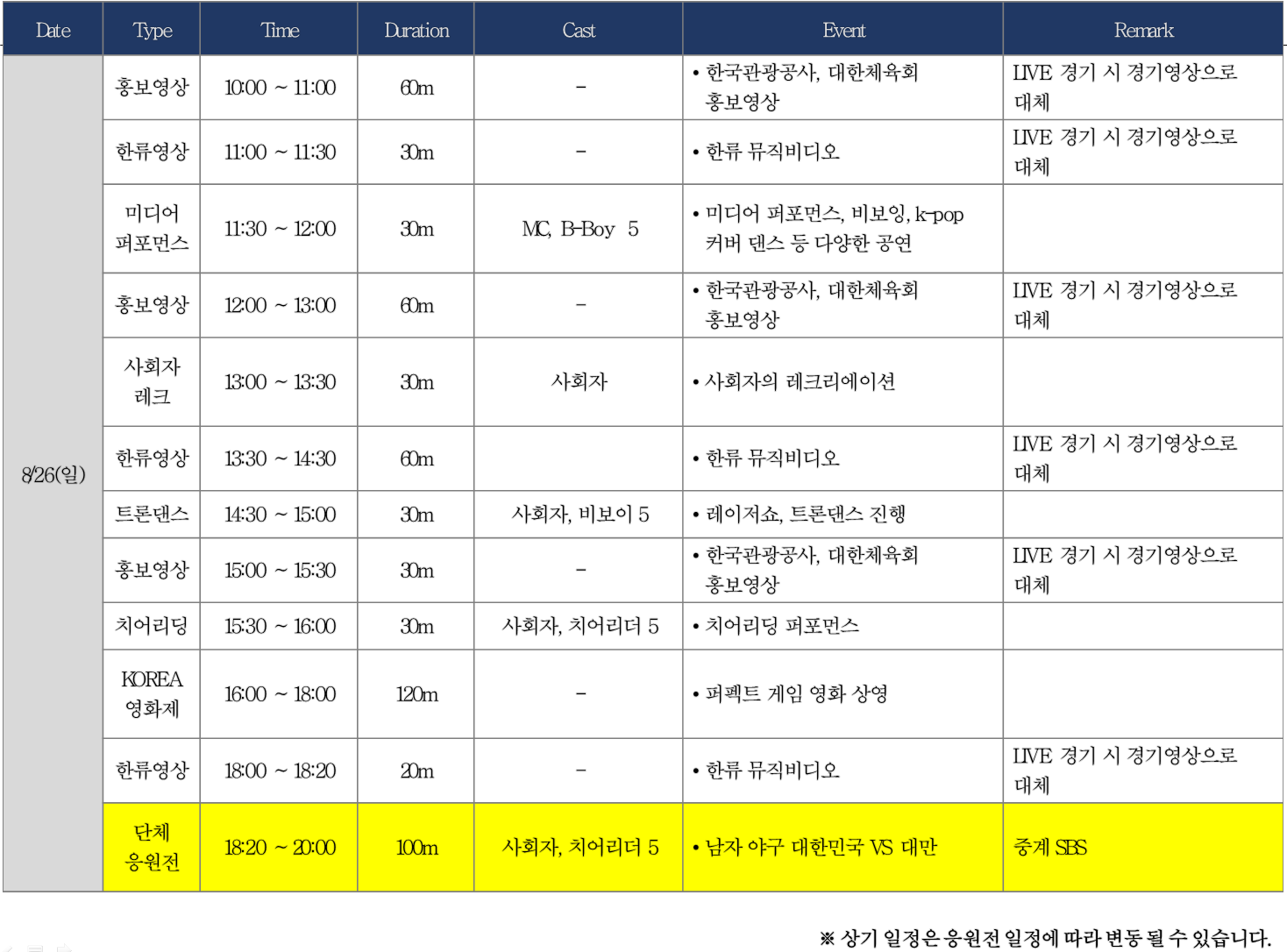 | Date | Type | Time | Duration | Cast | Event | Remark |
|---|---|---|---|---|---|---|
| 8/26(일) | 홍보영상 | 10:00 ~ 11:00 | 60m | - | • 한국관광공사, 대한체육회 홍보영상 | LIVE 경기 시 경기영상으로 대체 |
| | 한류영상 | 11:00 ~ 11:30 | 30m | - | • 한류 뮤직비디오 | LIVE 경기 시 경기영상으로 대체 |
| | 미디어 퍼포먼스 | 11:30 ~ 12:00 | 30m | MC, B-Boy 5 | • 미디어 퍼포먼스, 비보잉, k-pop 커버 댄스 등 다양한 공연 | |
| | 홍보영상 | 12:00 ~ 13:00 | 60m | - | • 한국관광공사, 대한체육회 홍보영상 | LIVE 경기 시 경기영상으로 대체 |
| | 사회자 레크 | 13:00 ~ 13:30 | 30m | 사회자 | • 사회자의 레크리에이션 | |
| | 한류영상 | 13:30 ~ 14:30 | 60m | | • 한류 뮤직비디오 | LIVE 경기 시 경기영상으로 대체 |
| | 트론댄스 | 14:30 ~ 15:00 | 30m | 사회자, 비보이 5 | • 레이저쇼, 트론댄스 진행 | |
| | 홍보영상 | 15:00 ~ 15:30 | 30m | - | • 한국관광공사, 대한체육회 홍보영상 | LIVE 경기 시 경기영상으로 대체 |
| | 치어리딩 | 15:30 ~ 16:00 | 30m | 사회자, 치어리더 5 | • 치어리딩 퍼포먼스 | |
| | KOREA 영화제 | 16:00 ~ 18:00 | 120m | - | • 퍼펙트 게임 영화 상영 | |
| | 한류영상 | 18:00 ~ 18:20 | 20m | - | • 한류 뮤직비디오 | LIVE 경기 시 경기영상으로 대체 |
| | 단체 응원전 | 18:20 ~ 20:00 | 100m | 사회자, 치어리더 5 | • 남자 야구 대한민국 VS 대만 | 중계 SBS |

※ 상기 일정은 응원전 일정에 따라 변동 될 수 있습니다.